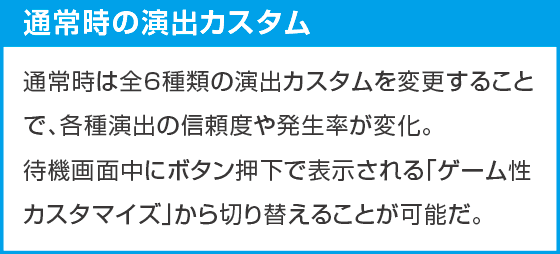 通常時の演出カスタム

通常時は全6種類の演出カスタムを変更することで、各種演出の信頼度や発生率が変化。

待機画面中にボタン押下で表示される「ゲーム性カスタマイズ」から切り替えることが可能だ。